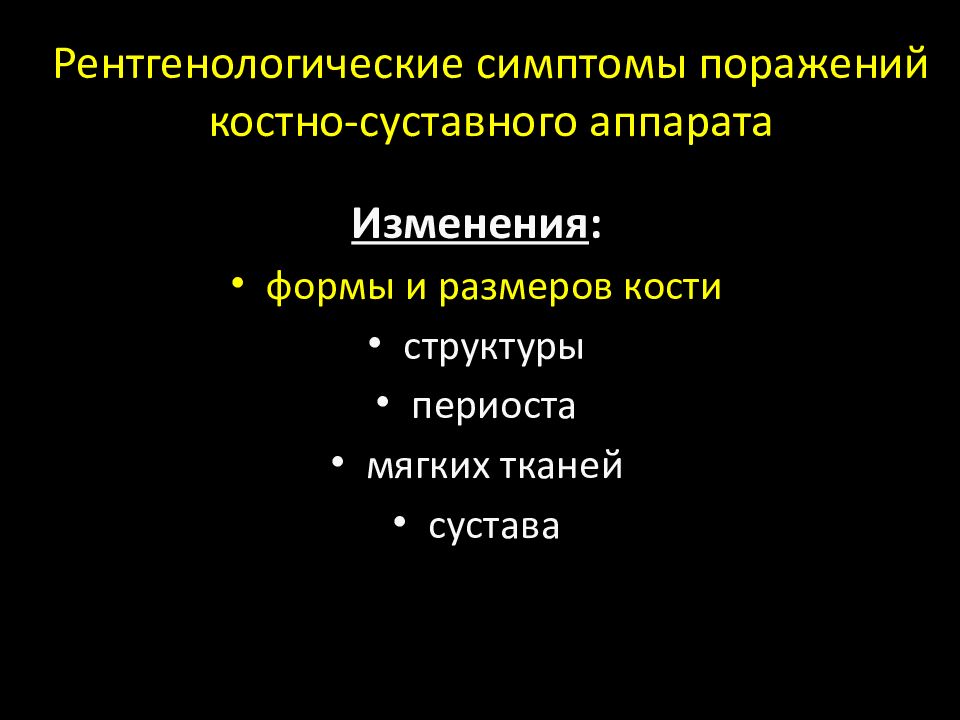 Рентгенологические симптомы поражений костно-суставного аппарата

Изменения:

• формы и размеров кости
• структуры
• периоста
• мягких тканей
• сустава